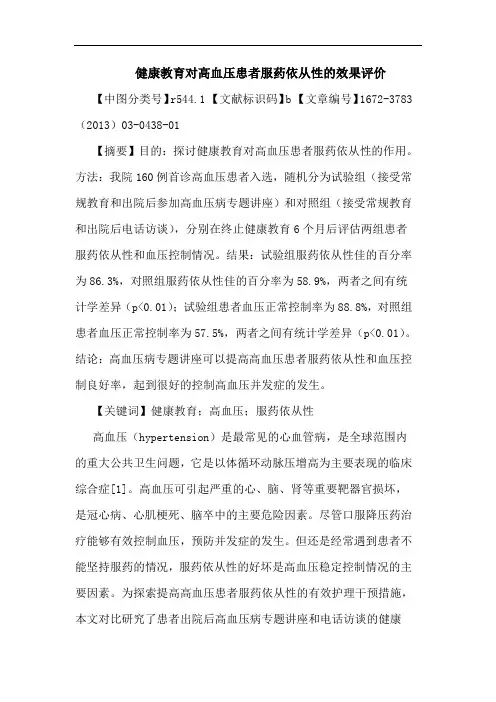 健康教育对高血压患者服药依从性的效果评价

【中图分类号】r544.1【文献标识码】b【文章编号】1672-3783（2013）03-0438-01

【摘要】目的：探讨健康教育对高血压患者服药依从性的作用。方法：我院160例首诊高血压患者入选，随机分为试验组（接受常规教育和出院后参加高血压病专题讲座）和对照组（接受常规教育和出院后电话访谈），分别在终止健康教育6个月后评估两组患者服药依从性和血压控制情况。结果：试验组服药依从性佳的百分率为86.3%，对照组服药依从性佳的百分率为58.9%，两者之间有统计学差异（p<0.01）；试验组患者血压正常控制率为88.8%，对照组患者血压正常控制率为57.5%，两者之间有统计学差异（p<0.01）。结论：高血压病专题讲座可以提高高血压患者服药依从性和血压控制良好率，起到很好的控制高血压并发症的发生。

【关键词】健康教育；高血压；服药依从性

高血压（hypertension）是最常见的心血管病，是全球范围内的重大公共卫生问题，它是以体循环动脉压增高为主要表现的临床综合症[1]。高血压可引起严重的心、脑、肾等重要靶器官损坏，是冠心病、心肌梗死、脑卒中的主要危险因素。尽管口服降压药治疗能够有效控制血压，预防并发症的发生。但还是经常遇到患者不能坚持服药的情况，服药依从性的好坏是高血压稳定控制情况的主要因素。为探索提高高血压患者服药依从性的有效护理干预措施，本文对比研究了患者出院后高血压病专题讲座和电话访谈的健康